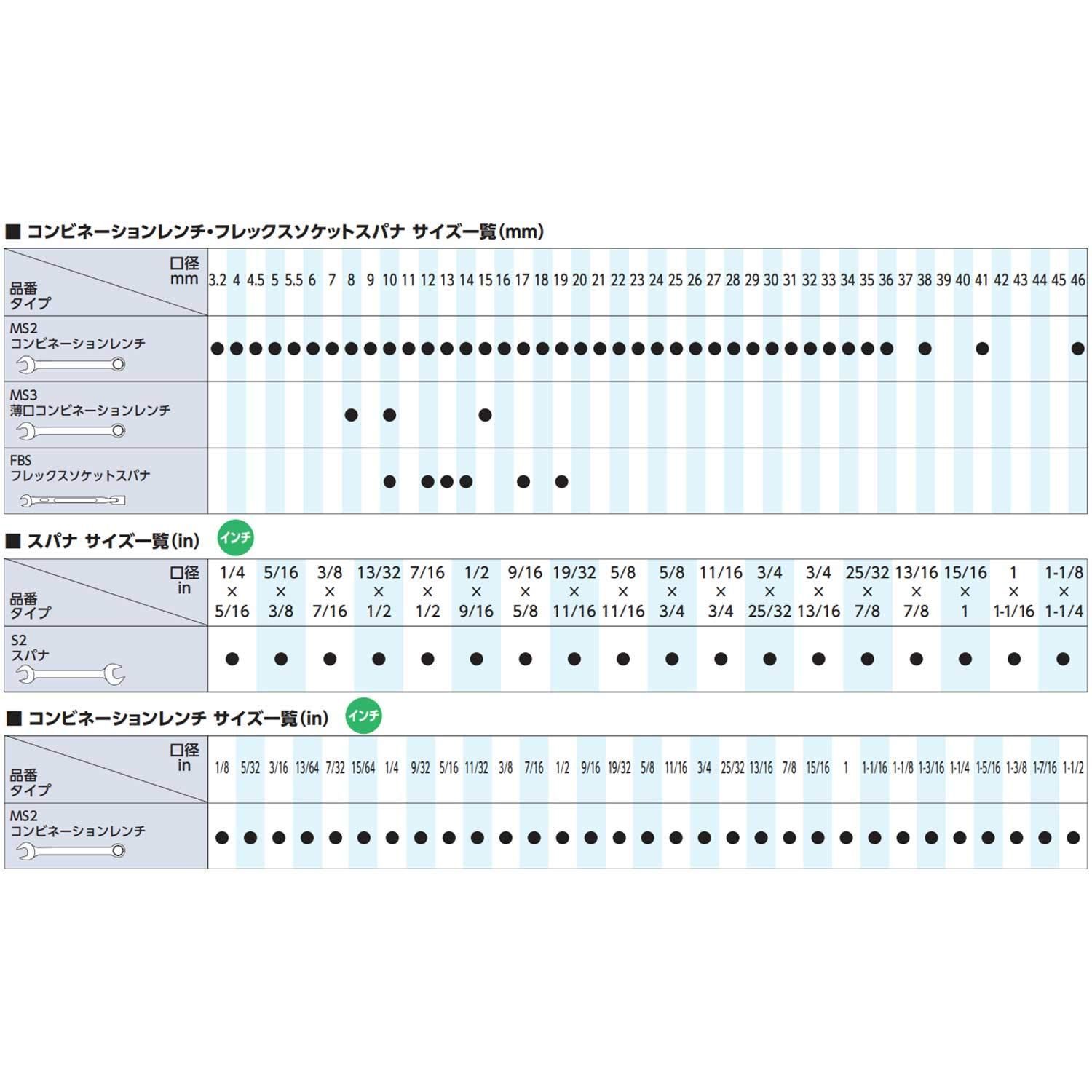 ■ コンビネーションレンチ・フレックスソケットスパナ サイズ一覧(mm)

| 口径 mm / 品番 タイプ | 3.2 | 4 | 4.5 | 5 | 5.5 | 6 | 7 | 8 | 9 | 10 | 11 | 12 | 13 | 14 | 15 | 16 | 17 | 18 | 19 | 20 | 21 | 22 | 23 | 24 | 25 | 26 | 27 | 28 | 29 | 30 | 31 | 32 | 33 | 34 | 35 | 36 | 37 | 38 | 39 | 40 | 41 | 42 | 43 | 44 | 45 | 46 |
|---|---|---|---|---|---|---|---|---|---|---|---|---|---|---|---|---|---|---|---|---|---|---|---|---|---|---|---|---|---|---|---|---|---|---|---|---|---|---|---|---|---|---|---|---|---|---|
| MS2 コンビネーションレンチ | ● | ● | ● | ● | ● | ● | ● | ● | ● | ● | ● | ● | ● | ● | ● | ● | ● | ● | ● | ● | ● | ● | ● | ● | ● | ● | ● | ● | ● | ● | ● | ● | ● | ● | ● | ● | | ● | | | ● | | | | | ● |
| MS3 薄口コンビネーションレンチ | | | | | | | | ● | | ● | | | | | ● | | | | | | | | | | | | | | | | | | | | | | | | | | | | | | | |
| FBS フレックスソケットスパナ | | | | | | | | | | ● | | ● | ● | ● | | | ● | | ● | | | | | | | | | | | | | | | | | | | | | | | | | | | |

■ スパナ サイズ一覧(in) インチ

| 口径 in / 品番 タイプ | 1/4 × 5/16 | 5/16 × 3/8 | 3/8 × 7/16 | 13/32 × 1/2 | 7/16 × 1/2 | 1/2 × 9/16 | 9/16 × 5/8 | 19/32 × 11/16 | 5/8 × 11/16 | 5/8 × 3/4 | 11/16 × 3/4 | 3/4 × 25/32 | 3/4 × 13/16 | 25/32 × 7/8 | 13/16 × 7/8 | 15/16 × 1 | 1 × 1-1/16 | 1-1/8 × 1-1/4 |
|---|---|---|---|---|---|---|---|---|---|---|---|---|---|---|---|---|---|---|
| S2 スパナ | ● | ● | ● | ● | ● | ● | ● | ● | ● | ● | ● | ● | ● | ● | ● | ● | ● | ● |

■ コンビネーションレンチ サイズ一覧(in) インチ

| 口径 in / 品番 タイプ | 1/8 | 5/32 | 3/16 | 13/64 | 7/32 | 15/64 | 1/4 | 9/32 | 5/16 | 11/32 | 3/8 | 7/16 | 1/2 | 9/16 | 19/32 | 5/8 | 11/16 | 3/4 | 25/32 | 13/16 | 7/8 | 15/16 | 1 | 1-1/16 | 1-1/8 | 1-3/16 | 1-1/4 | 1-5/16 | 1-3/8 | 1-7/16 | 1-1/2 |
|---|---|---|---|---|---|---|---|---|---|---|---|---|---|---|---|---|---|---|---|---|---|---|---|---|---|---|---|---|---|---|---|
| MS2 コンビネーションレンチ | ● | ● | ● | ● | ● | ● | ● | ● | ● | ● | ● | ● | ● | ● | ● | ● | ● | ● | ● | ● | ● | ● | ● | ● | ● | ● | ● | ● | ● | ● | ● |